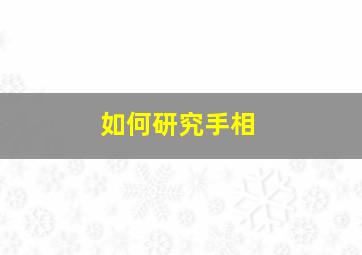 如何研究手相